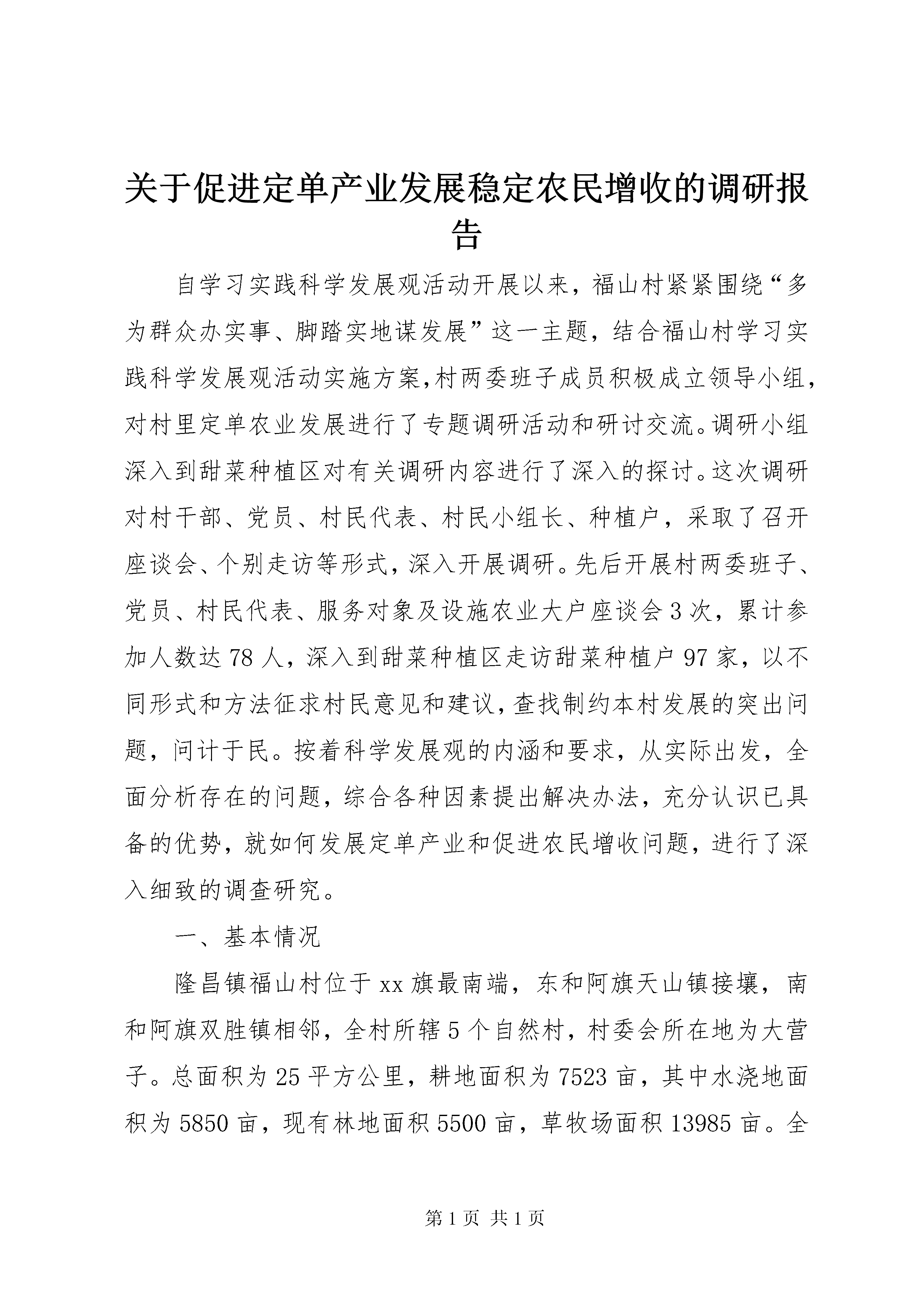 关于促进定单产业发展稳定农民增收的调研报告

自学习实践科学发展观活动开展以来，福山村紧紧围绕“多为群众办实事、脚踏实地谋发展”这一主题，结合福山村学习实践科学发展观活动实施方案,村两委班子成员积极成立领导小组，对村里定单农业发展进行了专题调研活动和研讨交流。调研小组深入到甜菜种植区对有关调研内容进行了深入的探讨。这次调研对村干部、党员、村民代表、村民小组长、种植户，采取了召开座谈会、个别走访等形式，深入开展调研。先后开展村两委班子、党员、村民代表、服务对象及设施农业大户座谈会3次，累计参加人数达78人，深入到甜菜种植区走访甜菜种植户97家，以不同形式和方法征求村民意见和建议,查找制约本村发展的突出问题，问计于民。按着科学发展观的内涵和要求，从实际出发，全面分析存在的问题，综合各种因素提出解决办法，充分认识已具备的优势，就如何发展定单产业和促进农民增收问题，进行了深入细致的调查研究。

一、基本情况

隆昌镇福山村位于xx旗最南端，东和阿旗天山镇接壤，南和阿旗双胜镇相邻，全村所辖5个自然村，村委会所在地为大营子。总面积为25平方公里，耕地面积为7523亩，其中水浇地面积为5850亩，现有林地面积5500亩，草牧场面积13985亩。全

第1页 共1页